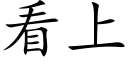 看上